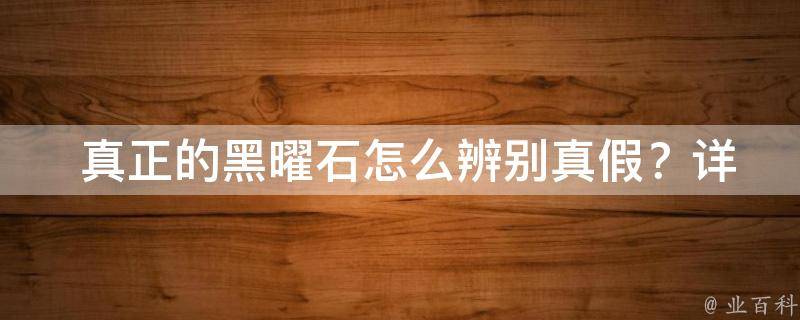 真正的黑曜石怎么辨别真假？详

@ 业百科